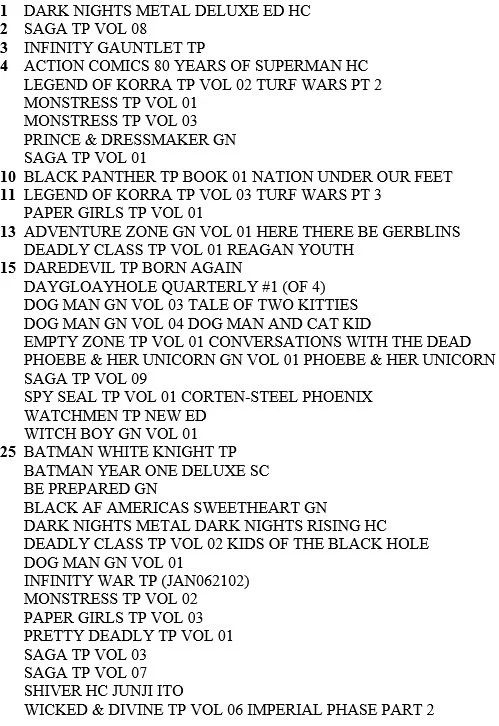 1 DARK NIGHTS METAL DELUXE ED HC
2 SAGA TP VOL 08
3 INFINITY GAUNTLET TP
4 ACTION COMICS 80 YEARS OF SUPERMAN HC
LEGEND OF KORRA TP VOL 02 TURF WARS PT 2
MONSTRESS TP VOL 01
MONSTRESS TP VOL 03
PRINCE & DRESSMAKER GN
SAGA TP VOL 01
10 BLACK PANTHER TP BOOK 01 NATION UNDER OUR FEET
11 LEGEND OF KORRA TP VOL 03 TURF WARS PT 3
PAPER GIRLS TP VOL 01
13 ADVENTURE ZONE GN VOL 01 HERE THERE BE GERBLINS
DEADLY CLASS TP VOL 01 REAGAN YOUTH
15 DAREDEVIL TP BORN AGAIN
DAYGLOAYHOLE QUARTERLY #1 (OF 4)
DOG MAN GN VOL 03 TALE OF TWO KITTIES
DOG MAN GN VOL 04 DOG MAN AND CAT KID
EMPTY ZONE TP VOL 01 CONVERSATIONS WITH THE DEAD
PHOEBE & HER UNICORN GN VOL 01 PHOEBE & HER UNICORN
SAGA TP VOL 09
SPY SEAL TP VOL 01 CORTEN-STEEL PHOENIX
WATCHMEN TP NEW ED
WITCH BOY GN VOL 01
25 BATMAN WHITE KNIGHT TP
BATMAN YEAR ONE DELUXE SC
BE PREPARED GN
BLACK AF AMERICAS SWEETHEART GN
DARK NIGHTS METAL DARK NIGHTS RISING HC
DEADLY CLASS TP VOL 02 KIDS OF THE BLACK HOLE
DOG MAN GN VOL 01
INFINITY WAR TP (JAN062102)
MONSTRESS TP VOL 02
PAPER GIRLS TP VOL 03
PRETTY DEADLY TP VOL 01
SAGA TP VOL 03
SAGA TP VOL 07
SHIVER HC JUNJI ITO
WICKED & DIVINE TP VOL 06 IMPERIAL PHASE PART 2